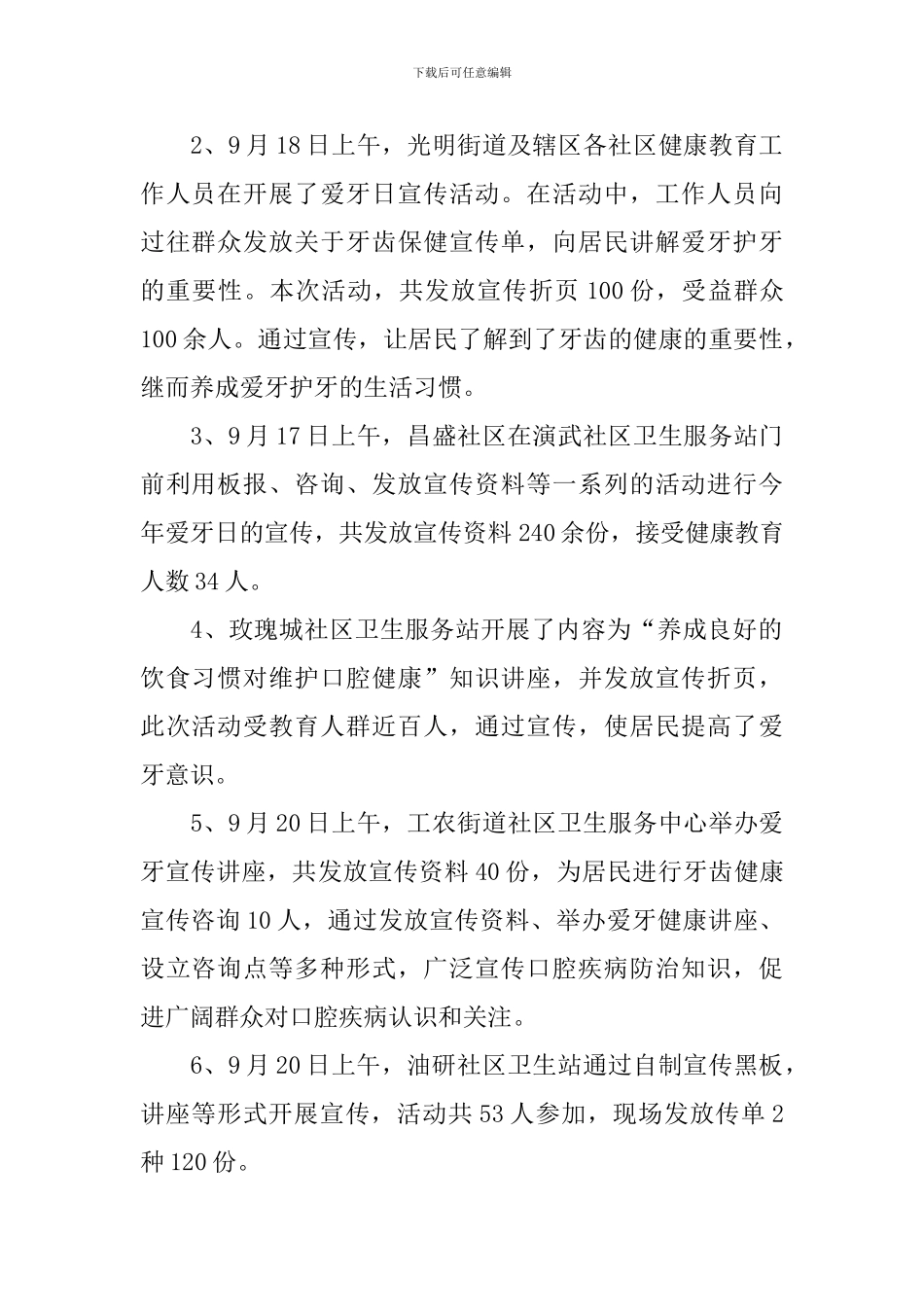 下载后可任意编辑

2、9月18日上午，光明街道及辖区各社区健康教育工作人员在开展了爱牙日宣传活动。在活动中，工作人员向过往群众发放关于牙齿保健宣传单，向居民讲解爱牙护牙的重要性。本次活动，共发放宣传折页100份，受益群众100余人。通过宣传，让居民了解到了牙齿的健康的重要性，继而养成爱牙护牙的生活习惯。

3、9月17日上午，昌盛社区在演武社区卫生服务站门前利用板报、咨询、发放宣传资料等一系列的活动进行今年爱牙日的宣传，共发放宣传资料240余份，接受健康教育人数34人。

4、玫瑰城社区卫生服务站开展了内容为“养成良好的饮食习惯对维护口腔健康”知识讲座，并发放宣传折页，此次活动受教育人群近百人，通过宣传，使居民提高了爱牙意识。

5、9月20日上午，工农街道社区卫生服务中心举办爱牙宣传讲座，共发放宣传资料40份，为居民进行牙齿健康宣传咨询10人，通过发放宣传资料、举办爱牙健康讲座、设立咨询点等多种形式，广泛宣传口腔疾病防治知识，促进广阔群众对口腔疾病认识和关注。

6、9月20日上午，油研社区卫生站通过自制宣传黑板，讲座等形式开展宣传，活动共53人参加，现场发放传单2种120份。